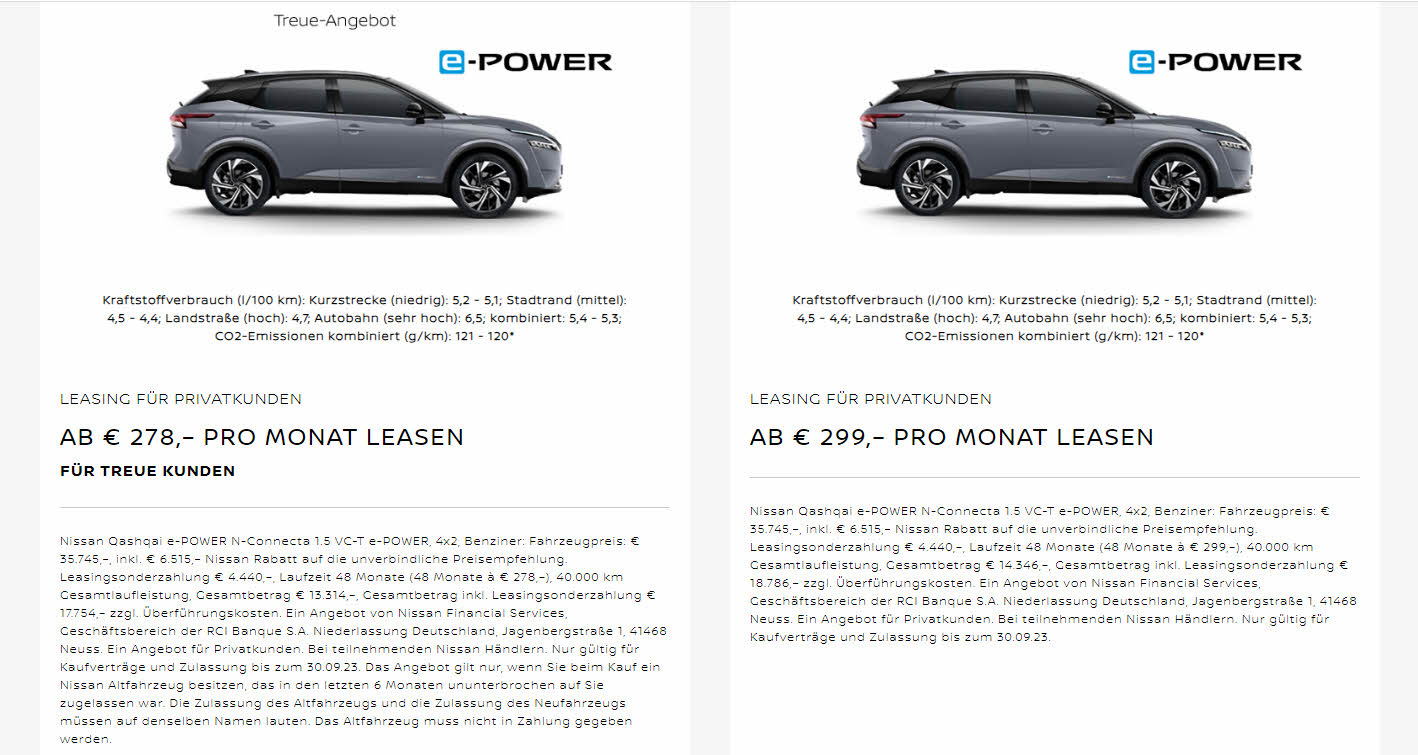 Treue-Angebot

e-POWER

Kraftstoffverbrauch (l/100 km): Kurzstrecke (niedrig): 5,2 - 5,1; Stadtrand (mittel): 4,5 - 4,4; Landstraße (hoch): 4,7; Autobahn (sehr hoch): 6,5; kombiniert: 5,4 - 5,3; CO2-Emissionen kombiniert (g/km): 121 - 120*

LEASING FÜR PRIVATKUNDEN

AB € 278,– PRO MONAT LEASEN

FÜR TREUE KUNDEN

Nissan Qashqai e-POWER N-Connecta 1.5 VC-T e-POWER, 4x2, Benziner: Fahrzeugpreis: € 35.745,–, inkl. € 6.515,– Nissan Rabatt auf die unverbindliche Preisempfehlung. Leasingsonderzahlung € 4.440,–, Laufzeit 48 Monate (48 Monate à € 278,–), 40.000 km Gesamtlaufleistung, Gesamtbetrag € 13.314,–, Gesamtbetrag inkl. Leasingsonderzahlung € 17.754,– zzgl. Überführungskosten. Ein Angebot von Nissan Financial Services, Geschäftsbereich der RCI Banque S.A. Niederlassung Deutschland, Jagenbergstraße 1, 41468 Neuss. Ein Angebot für Privatkunden. Bei teilnehmenden Nissan Händlern. Nur gültig für Kaufverträge und Zulassung bis zum 30.09.23. Das Angebot gilt nur, wenn Sie beim Kauf ein Nissan Altfahrzeug besitzen, das in den letzten 6 Monaten ununterbrochen auf Sie zugelassen war. Die Zulassung des Altfahrzeugs und die Zulassung des Neufahrzeugs müssen auf denselben Namen lauten. Das Altfahrzeug muss nicht in Zahlung gegeben werden.

e-POWER

Kraftstoffverbrauch (l/100 km): Kurzstrecke (niedrig): 5,2 - 5,1; Stadtrand (mittel): 4,5 - 4,4; Landstraße (hoch): 4,7; Autobahn (sehr hoch): 6,5; kombiniert: 5,4 - 5,3; CO2-Emissionen kombiniert (g/km): 121 - 120*

LEASING FÜR PRIVATKUNDEN

AB € 299,– PRO MONAT LEASEN

Nissan Qashqai e-POWER N-Connecta 1.5 VC-T e-POWER, 4x2, Benziner: Fahrzeugpreis: € 35.745,–, inkl. € 6.515,– Nissan Rabatt auf die unverbindliche Preisempfehlung. Leasingsonderzahlung € 4.440,–, Laufzeit 48 Monate (48 Monate à € 299,–), 40.000 km Gesamtlaufleistung, Gesamtbetrag € 14.346,–, Gesamtbetrag inkl. Leasingsonderzahlung € 18.786,– zzgl. Überführungskosten. Ein Angebot von Nissan Financial Services, Geschäftsbereich der RCI Banque S.A. Niederlassung Deutschland, Jagenbergstraße 1, 41468 Neuss. Ein Angebot für Privatkunden. Bei teilnehmenden Nissan Händlern. Nur gültig für Kaufverträge und Zulassung bis zum 30.09.23.